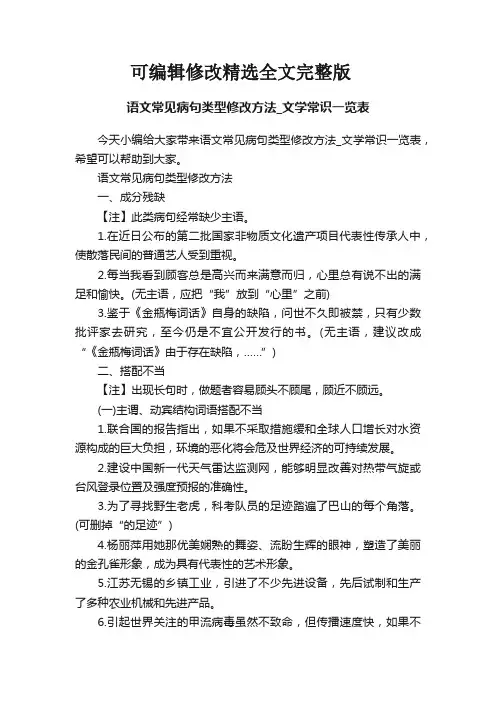 可编辑修改精选全文完整版

语文常见病句类型修改方法_文学常识一览表

今天小编给大家带来语文常见病句类型修改方法_文学常识一览表，希望可以帮助到大家。

语文常见病句类型修改方法

一、成分残缺

【注】此类病句经常缺少主语。

1.在近日公布的第二批国家非物质文化遗产项目代表性传承人中，使散落民间的普通艺人受到重视。

2.每当我看到顾客总是高兴而来满意而归，心里总有说不出的满足和愉快。(无主语，应把“我”放到“心里”之前)

3.鉴于《金瓶梅词话》自身的缺陷，问世不久即被禁，只有少数批评家去研究，至今仍是不宜公开发行的书。(无主语，建议改成“《金瓶梅词话》由于存在缺陷，……”)

二、搭配不当

【注】出现长句时，做题者容易顾头不顾尾，顾近不顾远。

(一)主谓、动宾结构词语搭配不当

1.联合国的报告指出，如果不采取措施缓和全球人口增长对水资源构成的巨大负担，环境的恶化将会危及世界经济的可持续发展。

2.建设中国新一代天气雷达监测网，能够明显改善对热带气旋或台风登录位置及强度预报的准确性。

3.为了寻找野生老虎，科考队员的足迹踏遍了巴山的每个角落。(可删掉“的足迹”)

4.杨丽萍用她那优美娴熟的舞姿、流盼生辉的眼神，塑造了美丽的金孔雀形象，成为具有代表性的艺术形象。

5.江苏无锡的乡镇工业，引进了不少先进设备，先后试制和生产了多种农业机械和先进产品。

6.引起世界关注的甲流病毒虽然不致命，但传播速度快，如果不